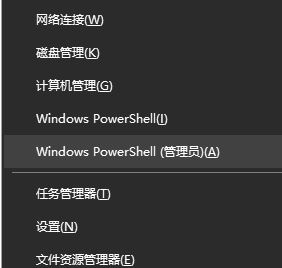 网络连接(W)

磁盘管理(K)

计算机管理(G)

Windows PowerShell(I)

Windows PowerShell (管理员)(A)

任务管理器(T)

设置(N)

文件资源管理器(E)